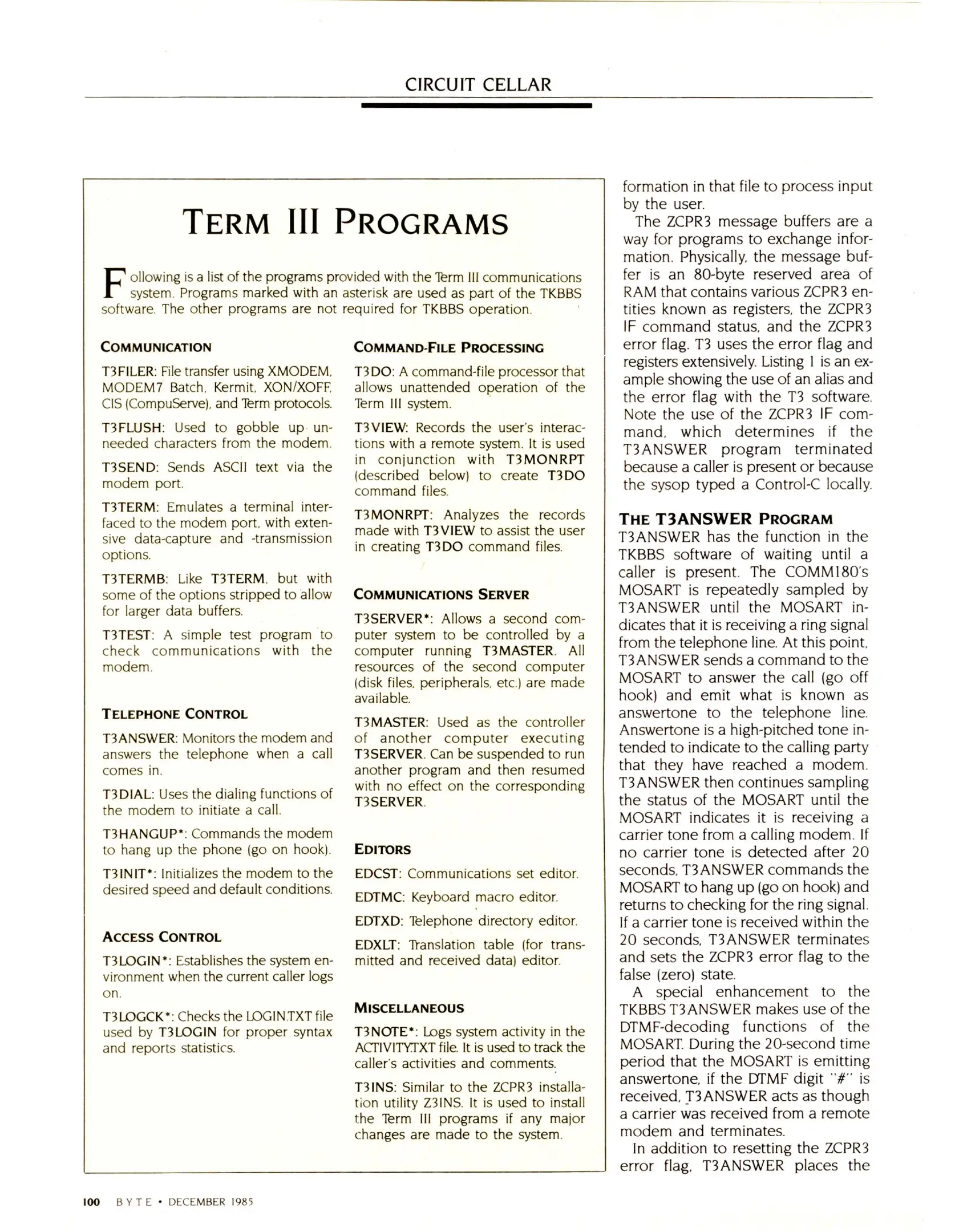 CIRCUIT CELLAR

TERM III PROGRAMS

Following is a list of the programs provided with the Term III communications system. Programs marked with an asterisk are used as part of the TKBBS software. The other programs are not required for TKBBS operation.

COMMUNICATION

T3FILER: File transfer using XMODEM, MODEM7 Batch, Kermit, XON/XOFF, CIS (CompuServe), and Term protocols.

T3FLUSH: Used to gobble up unneeded characters from the modem.

T3SEND: Sends ASCII text via the modem port.

T3TERM: Emulates a terminal interfaced to the modem port, with extensive data-capture and -transmission options.

T3TERMB: Like T3TERM, but with some of the options stripped to allow for larger data buffers.

T3TEST: A simple test program to check communications with the modem.

TELEPHONE CONTROL

T3ANSWER: Monitors the modem and answers the telephone when a call comes in.

T3DIAL: Uses the dialing functions of the modem to initiate a call.

T3HANGUP*: Commands the modem to hang up the phone (go on hook).

T3INIT*: Initializes the modem to the desired speed and default conditions.

ACCESS CONTROL

T3LOGIN*: Establishes the system environment when the current caller logs on.

T3LOGCK*: Checks the LOGIN.TXT file used by T3LOGIN for proper syntax and reports statistics.

COMMAND-FILE PROCESSING

T3DO: A command-file processor that allows unattended operation of the Term III system.

T3VIEW: Records the user's interactions with a remote system. It is used in conjunction with T3MONRPT (described below) to create T3DO command files.

T3MONRPT: Analyzes the records made with T3VIEW to assist the user in creating T3DO command files.

COMMUNICATIONS SERVER

T3SERVER*: Allows a second computer system to be controlled by a computer running T3MASTER. All resources of the second computer (disk files, peripherals, etc.) are made available.

T3MASTER: Used as the controller of another computer executing T3SERVER. Can be suspended to run another program and then resumed with no effect on the corresponding T3SERVER.

EDITORS

EDCST: Communications set editor.

EDTMC: Keyboard macro editor.

EDTXD: Telephone directory editor.

EDXLT: Translation table (for transmitted and received data) editor.

MISCELLANEOUS

T3NOTE*: Logs system activity in the ACTIVITY.TXT file. It is used to track the caller's activities and comments.

T3INS: Similar to the ZCPR3 installation utility Z3INS. It is used to install the Term III programs if any major changes are made to the system.

formation in that file to process input by the user.

The ZCPR3 message buffers are a way for programs to exchange information. Physically, the message buffer is an 80-byte reserved area of RAM that contains various ZCPR3 entities known as registers, the ZCPR3 IF command status, and the ZCPR3 error flag. T3 uses the error flag and registers extensively. Listing 1 is an example showing the use of an alias and the error flag with the T3 software. Note the use of the ZCPR3 IF command, which determines if the T3ANSWER program terminated because a caller is present or because the sysop typed a Control-C locally.

THE T3ANSWER PROGRAM

T3ANSWER has the function in the TKBBS software of waiting until a caller is present. The COMM180's MOSART is repeatedly sampled by T3ANSWER until the MOSART indicates that it is receiving a ring signal from the telephone line. At this point, T3ANSWER sends a command to the MOSART to answer the call (go off hook) and emit what is known as answertone to the telephone line. Answertone is a high-pitched tone intended to indicate to the calling party that they have reached a modem. T3ANSWER then continues sampling the status of the MOSART until the MOSART indicates it is receiving a carrier tone from a calling modem. If no carrier tone is detected after 20 seconds, T3ANSWER commands the MOSART to hang up (go on hook) and returns to checking for the ring signal. If a carrier tone is received within the 20 seconds, T3ANSWER terminates and sets the ZCPR3 error flag to the false (zero) state.

A special enhancement to the TKBBS T3ANSWER makes use of the DTMF-decoding functions of the MOSART. During the 20-second time period that the MOSART is emitting answertone, if the DTMF digit "#" is received, T3ANSWER acts as though a carrier was received from a remote modem and terminates.

In addition to resetting the ZCPR3 error flag, T3ANSWER places the

100 BYTE • DECEMBER 1985